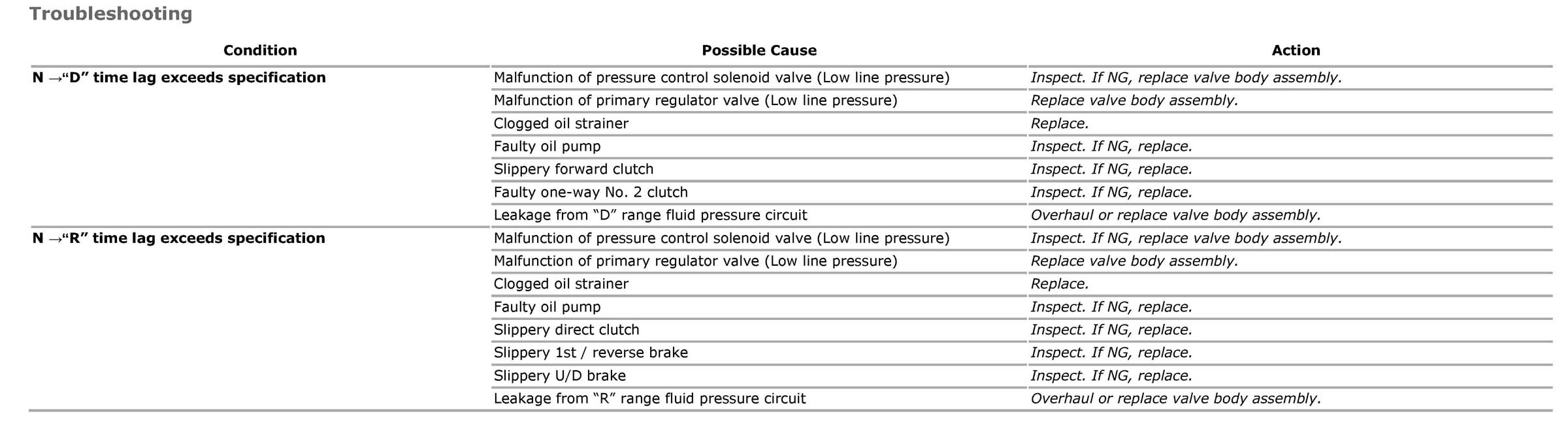 Troubleshooting

| Condition | Possible Cause | Action |
|---|---|---|
| N →“D” time lag exceeds specification | Malfunction of pressure control solenoid valve (Low line pressure) | Inspect. If NG, replace valve body assembly. |
| | Malfunction of primary regulator valve (Low line pressure) | Replace valve body assembly. |
| | Clogged oil strainer | Replace. |
| | Faulty oil pump | Inspect. If NG, replace. |
| | Slippery forward clutch | Inspect. If NG, replace. |
| | Faulty one-way No. 2 clutch | Inspect. If NG, replace. |
| | Leakage from “D” range fluid pressure circuit | Overhaul or replace valve body assembly. |
| N →“R” time lag exceeds specification | Malfunction of pressure control solenoid valve (Low line pressure) | Inspect. If NG, replace valve body assembly. |
| | Malfunction of primary regulator valve (Low line pressure) | Replace valve body assembly. |
| | Clogged oil strainer | Replace. |
| | Faulty oil pump | Inspect. If NG, replace. |
| | Slippery direct clutch | Inspect. If NG, replace. |
| | Slippery 1st / reverse brake | Inspect. If NG, replace. |
| | Slippery U/D brake | Inspect. If NG, replace. |
| | Leakage from “R” range fluid pressure circuit | Overhaul or replace valve body assembly. |